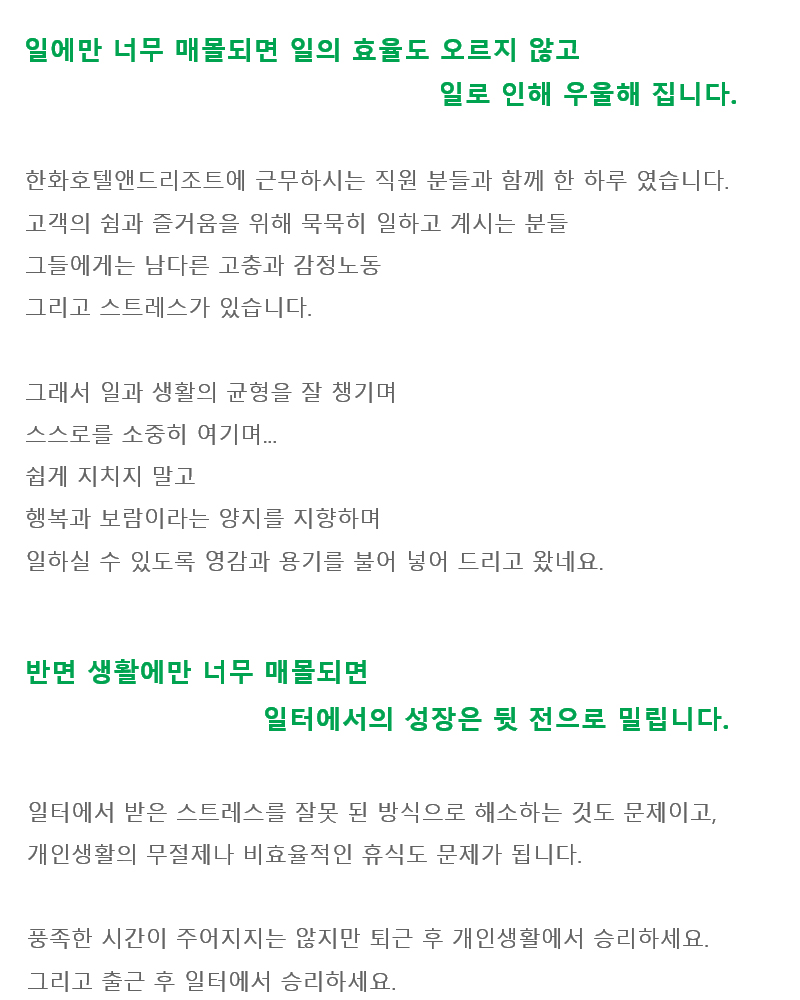 일에만 너무 매몰되면 일의 효율도 오르지 않고
일로 인해 우울해 집니다.

한화호텔앤드리조트에 근무하시는 직원 분들과 함께 한 하루 였습니다.
고객의 쉼과 즐거움을 위해 묵묵히 일하고 계시는 분들
그들에게는 남다른 고충과 감정노동
그리고 스트레스가 있습니다.

그래서 일과 생활의 균형을 잘 챙기며
스스로를 소중히 여기며...
쉽게 지치지 말고
행복과 보람이라는 양지를 지향하며
일하실 수 있도록 영감과 용기를 불어 넣어 드리고 왔네요.

반면 생활에만 너무 매몰되면
일터에서의 성장은 뒷 전으로 밀립니다.

일터에서 받은 스트레스를 잘못 된 방식으로 해소하는 것도 문제이고,
개인생활의 무절제나 비효율적인 휴식도 문제가 됩니다.

풍족한 시간이 주어지지는 않지만 퇴근 후 개인생활에서 승리하세요.
그리고 출근 후 일터에서 승리하세요.